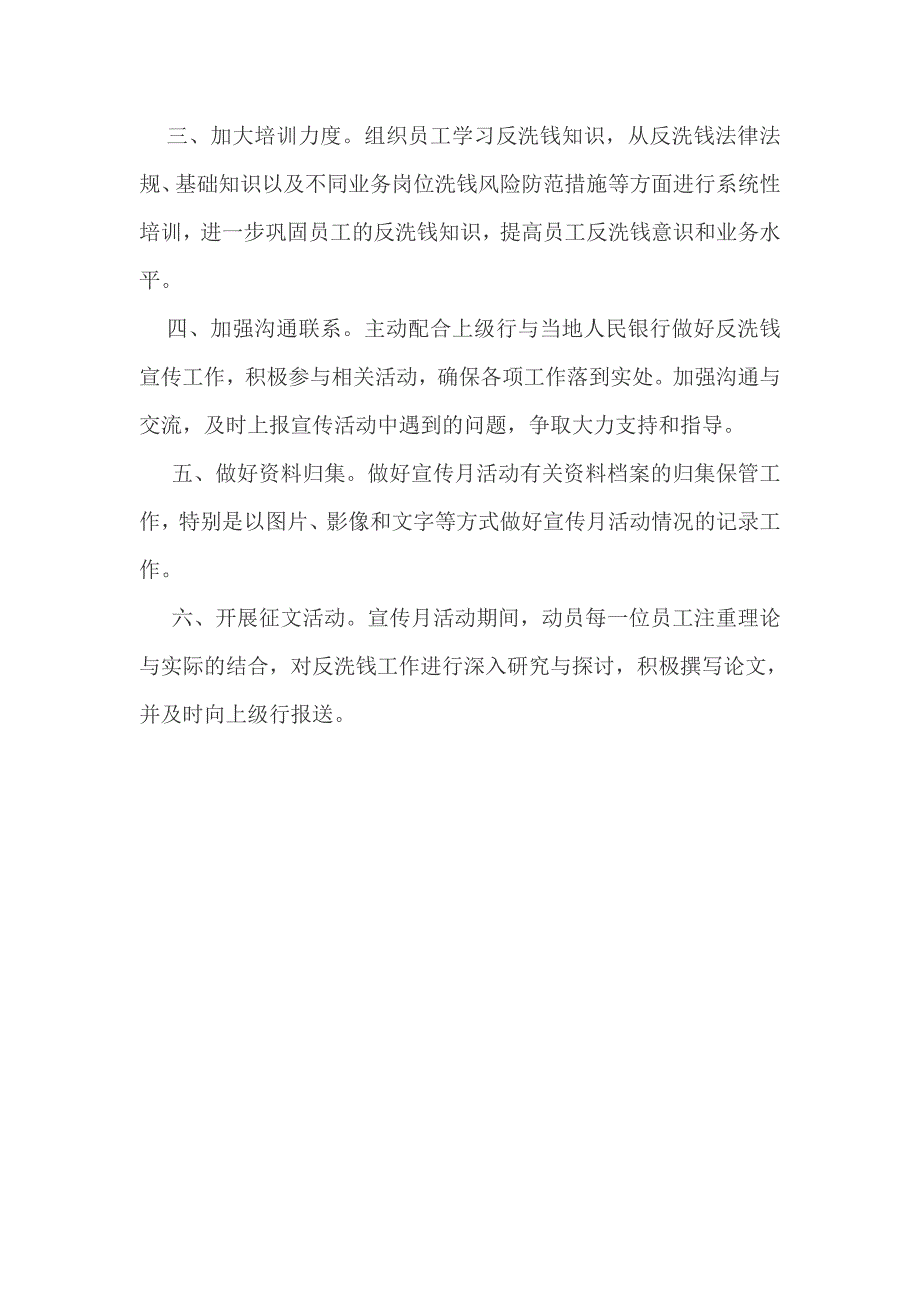 三、加大培训力度。组织员工学习反洗钱知识，从反洗钱法律法规、基础知识以及不同业务岗位洗钱风险防范措施等方面进行系统性培训，进一步巩固员工的反洗钱知识，提高员工反洗钱意识和业务水平。

四、加强沟通联系。主动配合上级行与当地人民银行做好反洗钱宣传工作，积极参与相关活动，确保各项工作落到实处。加强沟通与交流，及时上报宣传活动中遇到的问题，争取大力支持和指导。

五、做好资料归集。做好宣传月活动有关资料档案的归集保管工作，特别是以图片、影像和文字等方式做好宣传月活动情况的记录工作。

六、开展征文活动。宣传月活动期间，动员每一位员工注重理论与实际的结合，对反洗钱工作进行深入研究与探讨，积极撰写论文，并及时向上级行报送。